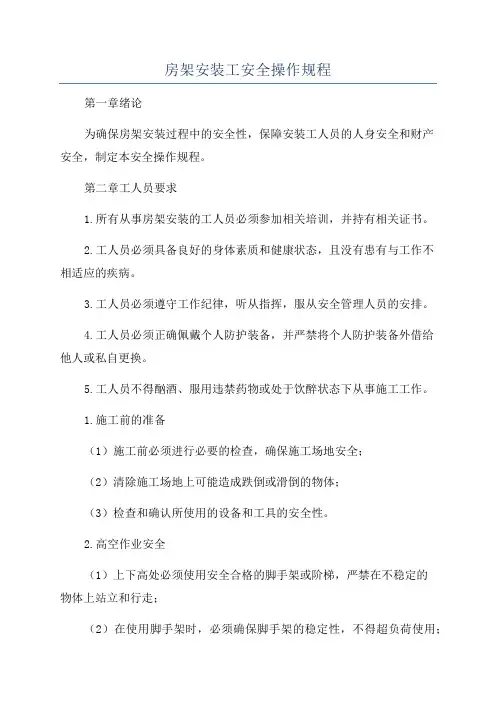 房架安装工安全操作规程

第一章绪论

为确保房架安装过程中的安全性，保障安装工人员的人身安全和财产安全，制定本安全操作规程。

第二章工人员要求

1.所有从事房架安装的工人员必须参加相关培训，并持有相关证书。

2.工人员必须具备良好的身体素质和健康状态，且没有患有与工作不相适应的疾病。

3.工人员必须遵守工作纪律，听从指挥，服从安全管理人员的安排。

4.工人员必须正确佩戴个人防护装备，并严禁将个人防护装备外借给他人或私自更换。

5.工人员不得酗酒、服用违禁药物或处于饮醉状态下从事施工工作。

1.施工前的准备

（1）施工前必须进行必要的检查，确保施工场地安全；

（2）清除施工场地上可能造成跌倒或滑倒的物体；

（3）检查和确认所使用的设备和工具的安全性。

2.高空作业安全

（1）上下高处必须使用安全合格的脚手架或阶梯，严禁在不稳定的物体上站立和行走；

（2）在使用脚手架时，必须确保脚手架的稳定性，不得超负荷使用；